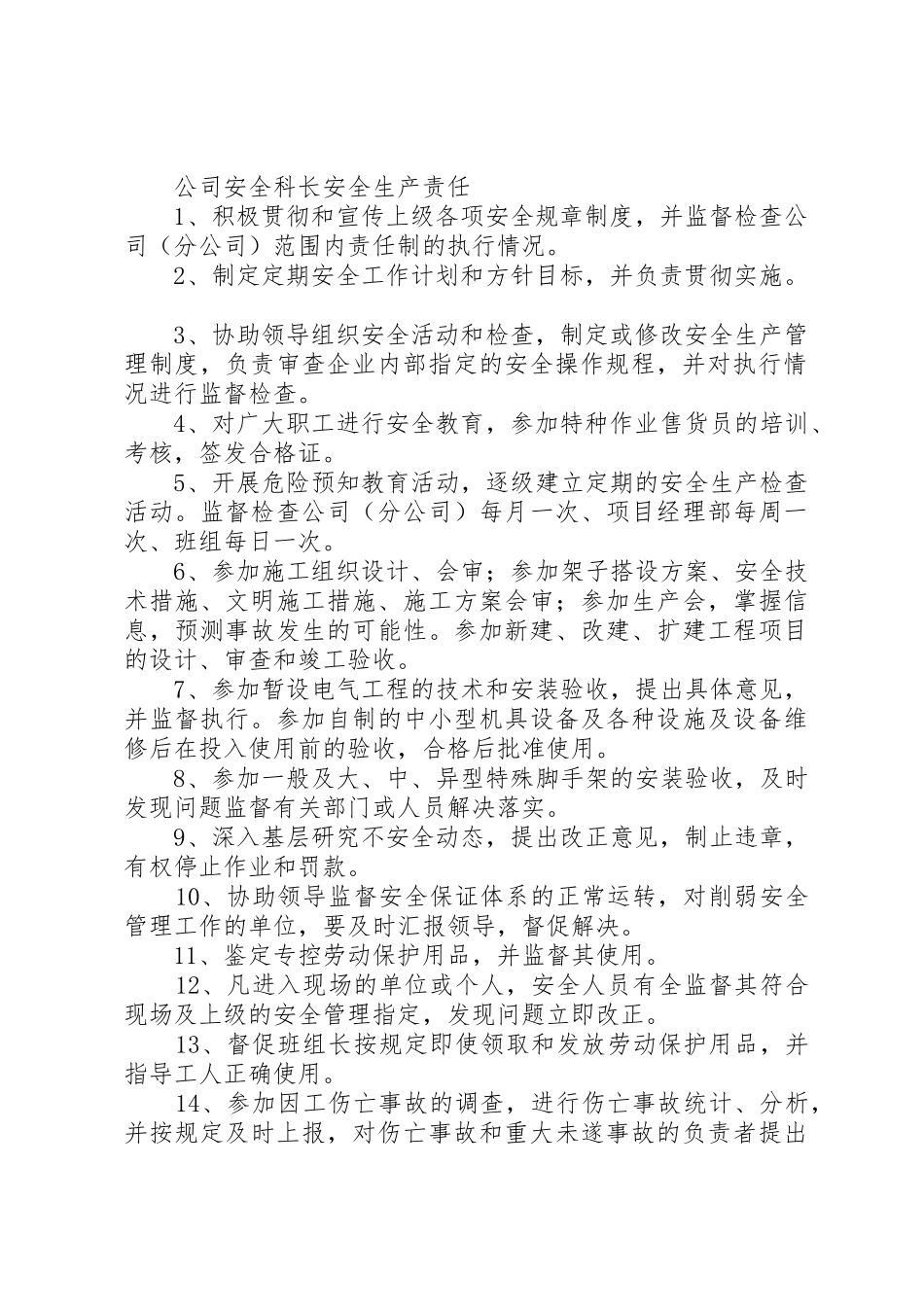 公司安全科长安全生产责任

1、积极贯彻和宣传上级各项安全规章制度，并监督检查公司（分公司）范围内责任制的执行情况。

2、制定定期安全工作计划和方针目标，并负责贯彻实施。

3、协助领导组织安全活动和检查，制定或修改安全生产管理制度，负责审查企业内部指定的安全操作规程，并对执行情况进行监督检查。

4、对广大职工进行安全教育，参加特种作业售货员的培训、考核，签发合格证。

5、开展危险预知教育活动，逐级建立定期的安全生产检查活动。监督检查公司（分公司）每月一次、项目经理部每周一次、班组每日一次。

6、参加施工组织设计、会审；参加架子搭设方案、安全技术措施、文明施工措施、施工方案会审；参加生产会，掌握信息，预测事故发生的可能性。参加新建、改建、扩建工程项目的设计、审查和竣工验收。

7、参加暂设电气工程的技术和安装验收，提出具体意见，并监督执行。参加自制的中小型机具设备及各种设施及设备维修后在投入使用前的验收，合格后批准使用。

8、参加一般及大、中、异型特殊脚手架的安装验收，及时发现问题监督有关部门或人员解决落实。

9、深入基层研究不安全动态，提出改正意见，制止违章，有权停止作业和罚款。

10、协助领导监督安全保证体系的正常运转，对削弱安全管理工作的单位，要及时汇报领导，督促解决。

11、鉴定专控劳动保护用品，并监督其使用。

12、凡进入现场的单位或个人，安全人员有全监督其符合现场及上级的安全管理指定，发现问题立即改正。

13、督促班组长按规定即使领取和发放劳动保护用品，并指导工人正确使用。

14、参加因工伤亡事故的调查，进行伤亡事故统计、分析，并按规定及时上报，对伤亡事故和重大未遂事故的负责者提出